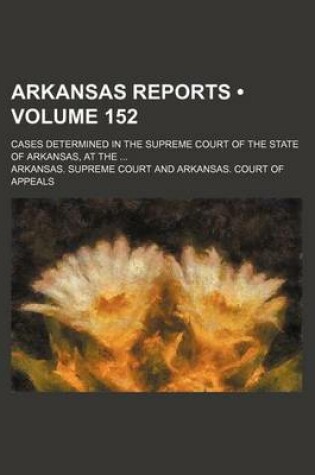 ARKANSAS REPORTS • VOLUME 152

CASES DETERMINED IN THE SUPREME COURT OF THE STATE OF ARKANSAS, AT THE ...

ARKANSAS. SUPREME COURT AND ARKANSAS. COURT OF APPEALS